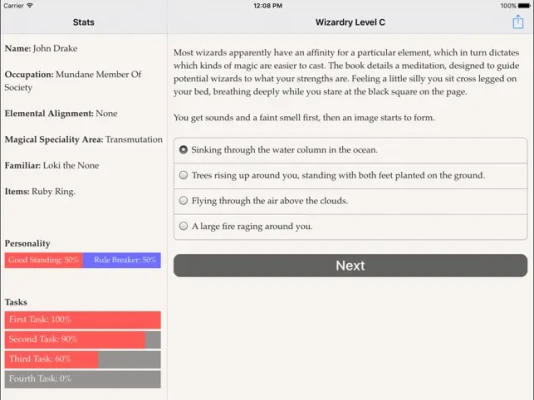 Carrier 12:08 PM 100%

Stats

Name: John Drake

Occupation: Mundane Member Of Society

Elemental Alignment: None

Magical Speciality Area: Transmutation

Familiar: Loki the None

Items: Ruby Ring.

Personality

Good Standing: 50% Rule Breaker: 50%

Tasks

First Task: 100%

Second Task: 90%

Third Task: 60%

Fourth Task: 0%

Wizardry Level C

Most wizards apparently have an affinity for a particular element, which in turn dictates which kinds of magic are easier to cast. The book details a meditation, designed to guide potential wizards to what your strengths are. Feeling a little silly you sit cross legged on your bed, breathing deeply while you stare at the black square on the page.

You get sounds and a faint smell first, then an image starts to form.

Sinking through the water column in the ocean.

Trees rising up around you, standing with both feet planted on the ground.

Flying through the air above the clouds.

A large fire raging around you.

Next